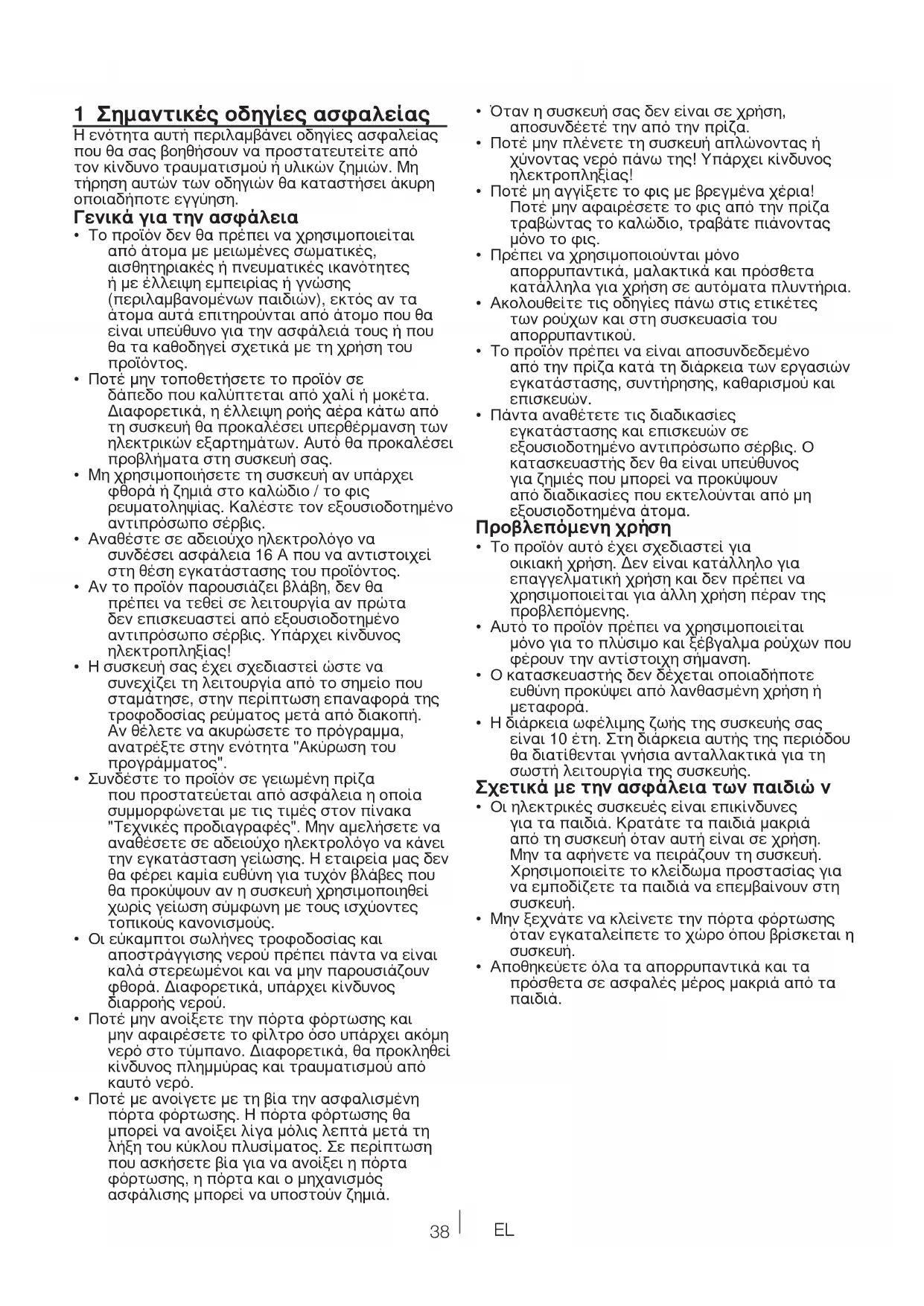 1 Σημαντικές οδηγίες ασφαλείας

Η ενότητα αυτή περιλαμβάνει οδηγίες ασφαλείας που θα σας βοηθήσουν να προστατευτείτε από τον κίνδυνο τραυματισμού ή υλικών ζημιών. Μη τήρηση αυτών των οδηγιών θα καταστήσει άκυρη οποιαδήποτε εγγύηση.

Γενικά για την ασφάλεια

• Το προϊόν δεν θα πρέπει να χρησιμοποιείται από άτομα με μειωμένες σωματικές, αισθητηριακές ή πνευματικές ικανότητες ή με έλλειψη εμπειρίας ή γνώσης (περιλαμβανομένων παιδιών), εκτός αν τα άτομα αυτά επιτηρούνται από άτομο που θα είναι υπεύθυνο για την ασφάλειά τους ή που θα τα καθοδηγεί σχετικά με τη χρήση του προϊόντος.
• Ποτέ μην τοποθετήσετε το προϊόν σε δάπεδο που καλύπτεται από χαλί ή μοκέτα. Διαφορετικά, η έλλειψη ροής αέρα κάτω από τη συσκευή θα προκαλέσει υπερθέρμανση των ηλεκτρικών εξαρτημάτων. Αυτό θα προκαλέσει προβλήματα στη συσκευή σας.
• Μη χρησιμοποιήσετε τη συσκευή αν υπάρχει φθορά ή ζημιά στο καλώδιο / το φις ρευματοληψίας. Καλέστε τον εξουσιοδοτημένο αντιπρόσωπο σέρβις.
• Αναθέστε σε αδειούχο ηλεκτρολόγο να συνδέσει ασφάλεια 16 A που να αντιστοιχεί στη θέση εγκατάστασης του προϊόντος.
• Αν το προϊόν παρουσιάζει βλάβη, δεν θα πρέπει να τεθεί σε λειτουργία αν πρώτα δεν επισκευαστεί από εξουσιοδοτημένο αντιπρόσωπο σέρβις. Υπάρχει κίνδυνος ηλεκτροπληξίας!
• Η συσκευή σας έχει σχεδιαστεί ώστε να συνεχίζει τη λειτουργία από το σημείο που σταμάτησε, στην περίπτωση επαναφορά της τροφοδοσίας ρεύματος μετά από διακοπή. Αν θέλετε να ακυρώσετε το πρόγραμμα, ανατρέξτε στην ενότητα "Ακύρωση του προγράμματος".
• Συνδέστε το προϊόν σε γειωμένη πρίζα που προστατεύεται από ασφάλεια η οποία συμμορφώνεται με τις τιμές στον πίνακα "Τεχνικές προδιαγραφές". Μην αμελήσετε να αναθέσετε σε αδειούχο ηλεκτρολόγο να κάνει την εγκατάσταση γείωσης. Η εταιρεία μας δεν θα φέρει καμία ευθύνη για τυχόν βλάβες που θα προκύψουν αν η συσκευή χρησιμοποιηθεί χωρίς γείωση σύμφωνη με τους ισχύοντες τοπικούς κανονισμούς.
• Οι εύκαμπτοι σωλήνες τροφοδοσίας και αποστράγγισης νερού πρέπει πάντα να είναι καλά στερεωμένοι και να μην παρουσιάζουν φθορά. Διαφορετικά, υπάρχει κίνδυνος διαρροής νερού.
• Ποτέ μην ανοίξετε την πόρτα φόρτωσης και μην αφαιρέσετε το φίλτρο όσο υπάρχει ακόμη νερό στο τύμπανο. Διαφορετικά, θα προκληθεί κίνδυνος πλημμύρας και τραυματισμού από καυτό νερό.
• Ποτέ με ανοίγετε με τη βία την ασφαλισμένη πόρτα φόρτωσης. Η πόρτα φόρτωσης θα μπορεί να ανοίξει λίγα μόλις λεπτά μετά τη λήξη του κύκλου πλυσίματος. Σε περίπτωση που ασκήσετε βία για να ανοίξει η πόρτα φόρτωσης, η πόρτα και ο μηχανισμός ασφάλισης μπορεί να υποστούν ζημιά.
• Όταν η συσκευή σας δεν είναι σε χρήση, αποσυνδέετέ την από την πρίζα.
• Ποτέ μην πλένετε τη συσκευή απλώνοντας ή χύνοντας νερό πάνω της! Υπάρχει κίνδυνος ηλεκτροπληξίας!
• Ποτέ μη αγγίξετε το φις με βρεγμένα χέρια! Ποτέ μην αφαιρέσετε το φις από την πρίζα τραβώντας το καλώδιο, τραβάτε πιάνοντας μόνο το φις.
• Πρέπει να χρησιμοποιούνται μόνο απορρυπαντικά, μαλακτικά και πρόσθετα κατάλληλα για χρήση σε αυτόματα πλυντήρια.
• Ακολουθείτε τις οδηγίες πάνω στις ετικέτες των ρούχων και στη συσκευασία του απορρυπαντικού.
• Το προϊόν πρέπει να είναι αποσυνδεδεμένο από την πρίζα κατά τη διάρκεια των εργασιών εγκατάστασης, συντήρησης, καθαρισμού και επισκευών.
• Πάντα αναθέτετε τις διαδικασίες εγκατάστασης και επισκευών σε εξουσιοδοτημένο αντιπρόσωπο σέρβις. Ο κατασκευαστής δεν θα είναι υπεύθυνος για ζημιές που μπορεί να προκύψουν από διαδικασίες που εκτελούνται από μη εξουσιοδοτημένα άτομα.

Προβλεπόμενη χρήση

• Το προϊόν αυτό έχει σχεδιαστεί για οικιακή χρήση. Δεν είναι κατάλληλο για επαγγελματική χρήση και δεν πρέπει να χρησιμοποιείται για άλλη χρήση πέραν της προβλεπόμενης.
• Αυτό το προϊόν πρέπει να χρησιμοποιείται μόνο για το πλύσιμο και ξέβγαλμα ρούχων που φέρουν την αντίστοιχη σήμανση.
• Ο κατασκευαστής δεν δέχεται οποιαδήποτε ευθύνη προκύψει από λανθασμένη χρήση ή μεταφορά.
• Η διάρκεια ωφέλιμης ζωής της συσκευής σας είναι 10 έτη. Στη διάρκεια αυτής της περιόδου θα διατίθενται γνήσια ανταλλακτικά για τη σωστή λειτουργία της συσκευής.

Σχετικά με την ασφάλεια των παιδιώ ν

• Οι ηλεκτρικές συσκευές είναι επικίνδυνες για τα παιδιά. Κρατάτε τα παιδιά μακριά από τη συσκευή όταν αυτή είναι σε χρήση. Μην τα αφήνετε να πειράζουν τη συσκευή. Χρησιμοποιείτε το κλείδωμα προστασίας για να εμποδίζετε τα παιδιά να επεμβαίνουν στη συσκευή.
• Μην ξεχνάτε να κλείνετε την πόρτα φόρτωσης όταν εγκαταλείπετε το χώρο όπου βρίσκεται η συσκευή.
• Αποθηκεύετε όλα τα απορρυπαντικά και τα πρόσθετα σε ασφαλές μέρος μακριά από τα παιδιά.

38 EL